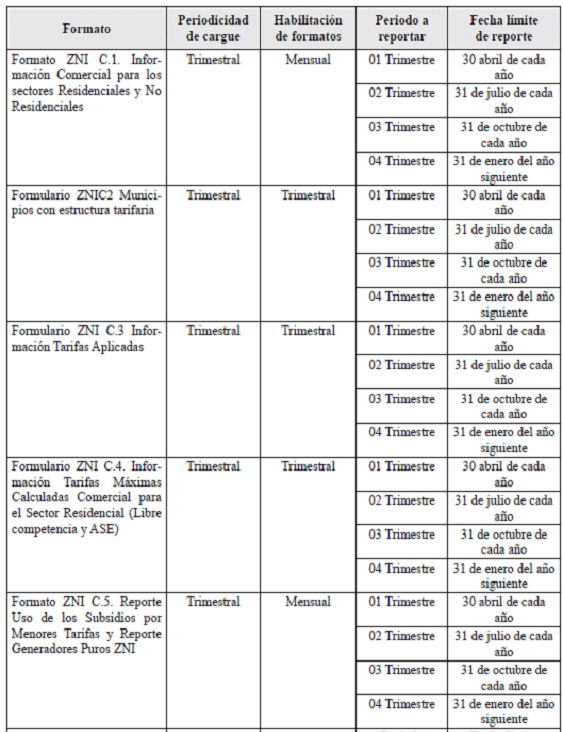 | Formato | Periodicidad de cargue | Habilitación de formatos | Periodo a reportar | Fecha límite de reporte |
|---|---|---|---|---|
| Formato ZNI C.1. Información Comercial para los sectores Residenciales y No Residenciales | Trimestral | Mensual | 01 Trimestre | 30 abril de cada año |
| | | | 02 Trimestre | 31 de julio de cada año |
| | | | 03 Trimestre | 31 de octubre de cada año |
| | | | 04 Trimestre | 31 de enero del año siguiente |
| Formulario ZNIC2 Municipios con estructura tarifaria | Trimestral | Trimestral | 01 Trimestre | 30 abril de cada año |
| | | | 02 Trimestre | 31 de julio de cada año |
| | | | 03 Trimestre | 31 de octubre de cada año |
| | | | 04 Trimestre | 31 de enero del año siguiente |
| Formulario ZNI C.3 Información Tarifas Aplicadas | Trimestral | Trimestral | 01 Trimestre | 30 abril de cada año |
| | | | 02 Trimestre | 31 de julio de cada año |
| | | | 03 Trimestre | 31 de octubre de cada año |
| | | | 04 Trimestre | 31 de enero del año siguiente |
| Formulario ZNI C.4. Información Tarifas Máximas Calculadas Comercial para el Sector Residencial (Libre competencia y ASE) | Trimestral | Trimestral | 01 Trimestre | 30 abril de cada año |
| | | | 02 Trimestre | 31 de julio de cada año |
| | | | 03 Trimestre | 31 de octubre de cada año |
| | | | 04 Trimestre | 31 de enero del año siguiente |
| Formato ZNI C.5. Reporte Uso de los Subsidios por Menores Tarifas y Reporte Generadores Puros ZNI | Trimestral | Mensual | 01 Trimestre | 30 abril de cada año |
| | | | 02 Trimestre | 31 de julio de cada año |
| | | | 03 Trimestre | 31 de octubre de cada año |
| | | | 04 Trimestre | 31 de enero del año siguiente |